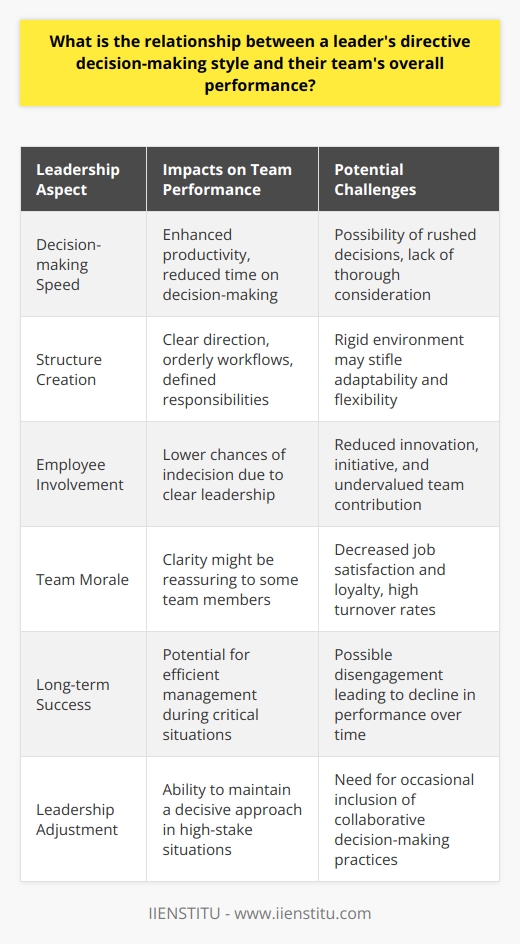 What is the relationship between a leader's directive decision-making style and their team's overall performance?

| Leadership Aspect | Impacts on Team Performance | Potential Challenges |
|---|---|---|
| Decision-making Speed | Enhanced productivity, reduced time on decision-making | Possibility of rushed decisions, lack of thorough consideration |
| Structure Creation | Clear direction, orderly workflows, defined responsibilities | Rigid environment may stifle adaptability and flexibility |
| Employee Involvement | Lower chances of indecision due to clear leadership | Reduced innovation, initiative, and undervalued team contribution |
| Team Morale | Clarity might be reassuring to some team members | Decreased job satisfaction and loyalty, high turnover rates |
| Long-term Success | Potential for efficient management during critical situations | Possible disengagement leading to decline in performance over time |
| Leadership Adjustment | Ability to maintain a decisive approach in high-stake situations | Need for occasional inclusion of collaborative decision-making practices |

IIENSTITU - www.iienstitu.com